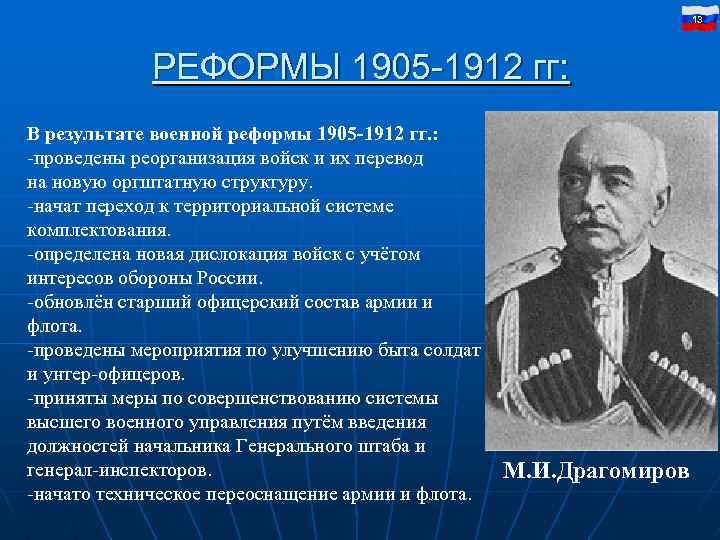 13

РЕФОРМЫ 1905-1912 гг:

В результате военной реформы 1905-1912 гг.:
-проведены реорганизация войск и их перевод на новую оргштатную структуру.
-начат переход к территориальной системе комплектования.
-определена новая дислокация войск с учётом интересов обороны России.
-обновлён старший офицерский состав армии и флота.
-проведены мероприятия по улучшению быта солдат и унтер-офицеров.
-приняты меры по совершенствованию системы высшего военного управления путём введения должностей начальника Генерального штаба и генерал-инспекторов.
-начато техническое переоснащение армии и флота.

М.И.Драгомиров